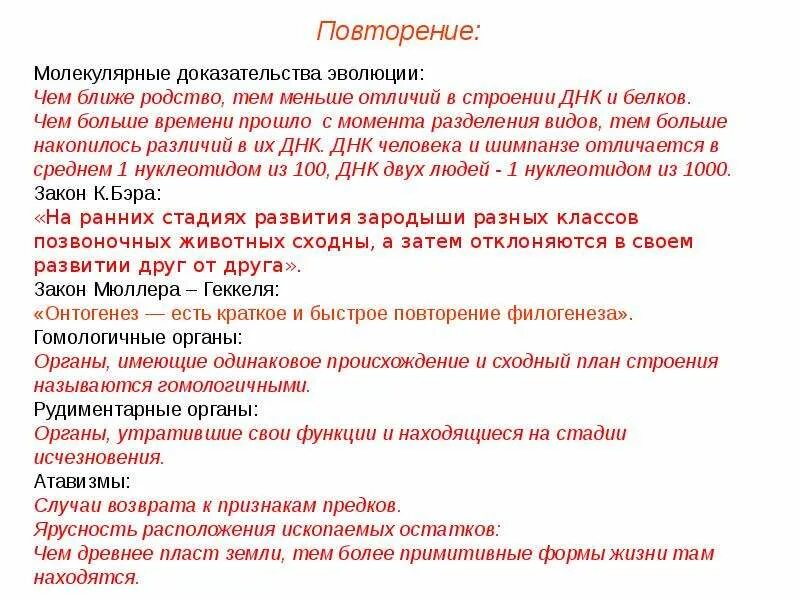 Повторение:

Молекулярные доказательства эволюции:
Чем ближе родство, тем меньше отличий в строении ДНК и белков.
Чем больше времени прошло с момента разделения видов, тем больше накопилось различий в их ДНК. ДНК человека и шимпанзе отличается в среднем 1 нуклеотидом из 100, ДНК двух людей - 1 нуклеотидом из 1000.
Закон К.Бэра:
«На ранних стадиях развития зародыши разных классов позвоночных животных сходны, а затем отклоняются в своем развитии друг от друга».
Закон Мюллера – Геккеля:
«Онтогенез — есть краткое и быстрое повторение филогенеза».
Гомологичные органы:
Органы, имеющие одинаковое происхождение и сходный план строения называются гомологичными.
Рудиментарные органы:
Органы, утратившие свои функции и находящиеся на стадии исчезновения.
Атавизмы:
Случаи возврата к признакам предков.
Ярусность расположения ископаемых остатков:
Чем древнее пласт земли, тем более примитивные формы жизни там находятся.